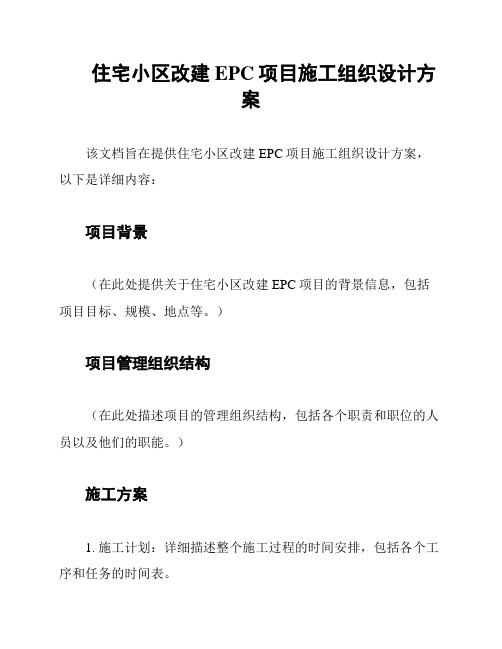 住宅小区改建 EPC 项目施工组织设计方案

该文档旨在提供住宅小区改建 EPC 项目施工组织设计方案，以下是详细内容：

项目背景

（在此处提供关于住宅小区改建 EPC 项目的背景信息，包括项目目标、规模、地点等。）

项目管理组织结构

（在此处描述项目的管理组织结构，包括各个职责和职位的人员以及他们的职能。）

施工方案

1. 施工计划：详细描述整个施工过程的时间安排，包括各个工序和任务的时间表。